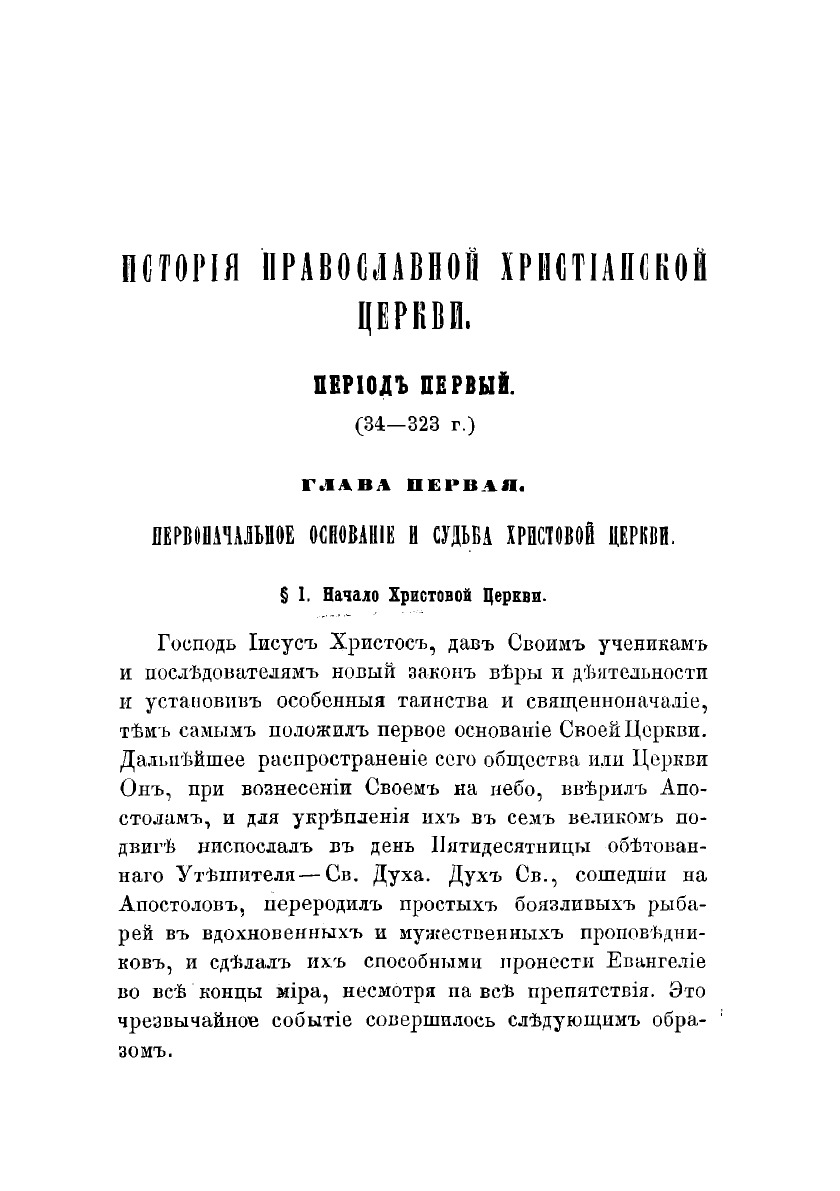 ИСТОРІЯ ПРАВОСЛАВНОЙ ХРИСТІАНСКОЙ ЦЕРКВИ.

ПЕРІОДЪ ПЕРВЫЙ.

(34—323 г.)

ГЛАВА ПЕРВАЯ.

ПЕРВОНАЧАЛЬНОЕ ОСНОВАНІЕ И СУДЬБА ХРИСТОВОЙ ЦЕРКВИ.

§ 1. Начало Христовой Церкви.

Господь Іисусъ Христосъ, давъ Своимъ ученикамъ и послѣдователямъ новый законъ вѣры и дѣятельности и установивъ особенныя таинства и священноначаліе, тѣмъ самымъ положилъ первое основаніе Своей Церкви. Дальнѣйшее распространеніе сего общества или Церкви Онъ, при вознесеніи Своемъ на небо, ввѣрилъ Апостоламъ, и для укрѣпленія ихъ въ семъ великомъ подвигѣ ниспослалъ въ день Пятидесятницы обѣтованнаго Утѣшителя — Св. Духа. Духъ Св., сошедши на Апостоловъ, переродилъ простыхъ боязливыхъ рыбарей въ вдохновенныхъ и мужественныхъ проповѣдниковъ, и сдѣлалъ ихъ способными пронести Евангеліе во всѣ концы міра, несмотря на всѣ препятствія. Это чрезвычайное событіе совершилось слѣдующимъ образомъ.